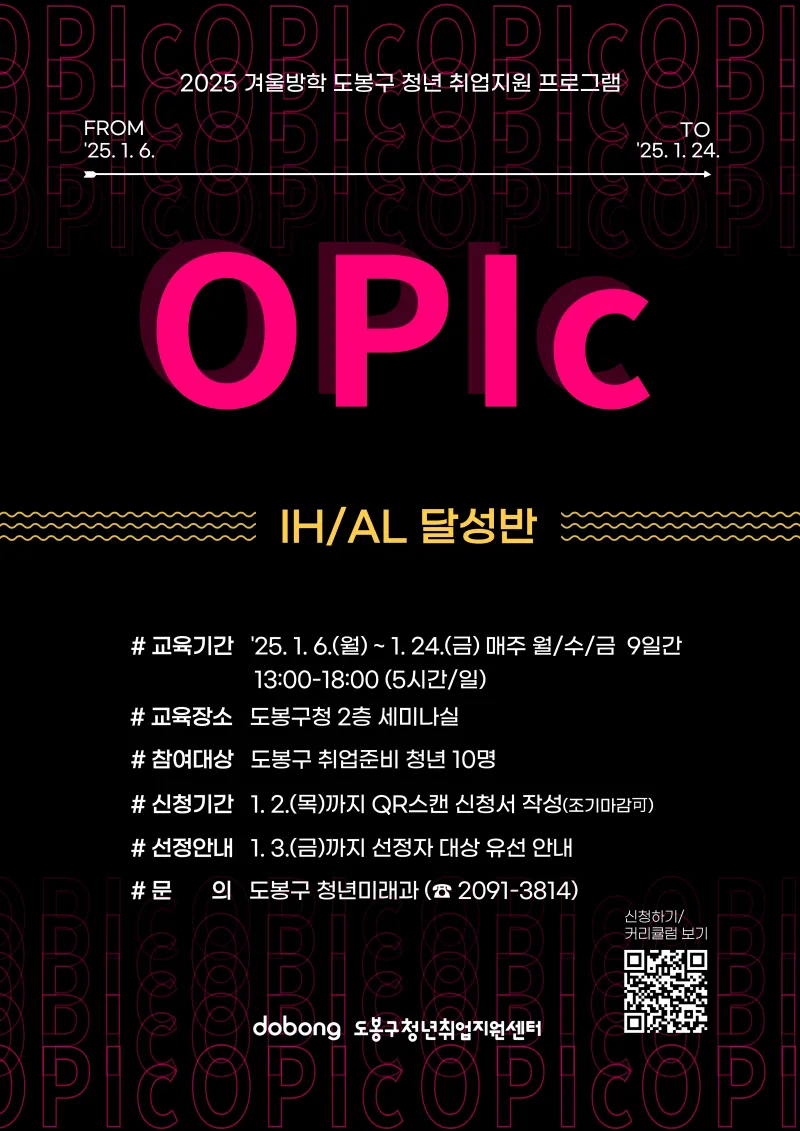 2025 겨울방학 도봉구 청년 취업지원 프로그램

FROM
'25. 1. 6.

TO
'25. 1. 24.

OPIc

IH/AL 달성반

# 교육기간 '25. 1. 6.(월) ~ 1. 24.(금) 매주 월/수/금 9일간
13:00-18:00 (5시간/일)

# 교육장소 도봉구청 2층 세미나실

# 참여대상 도봉구 취업준비 청년 10명

# 신청기간 1. 2.(목)까지 QR스캔 신청서 작성(조기마감可)

# 선정안내 1. 3.(금)까지 선정자 대상 유선 안내

# 문 의 도봉구 청년미래과 (☎ 2091-3814)

신청하기/
커리큘럼 보기

dobong 도봉구청년취업지원센터

OPIcOPIcOPIcOPI